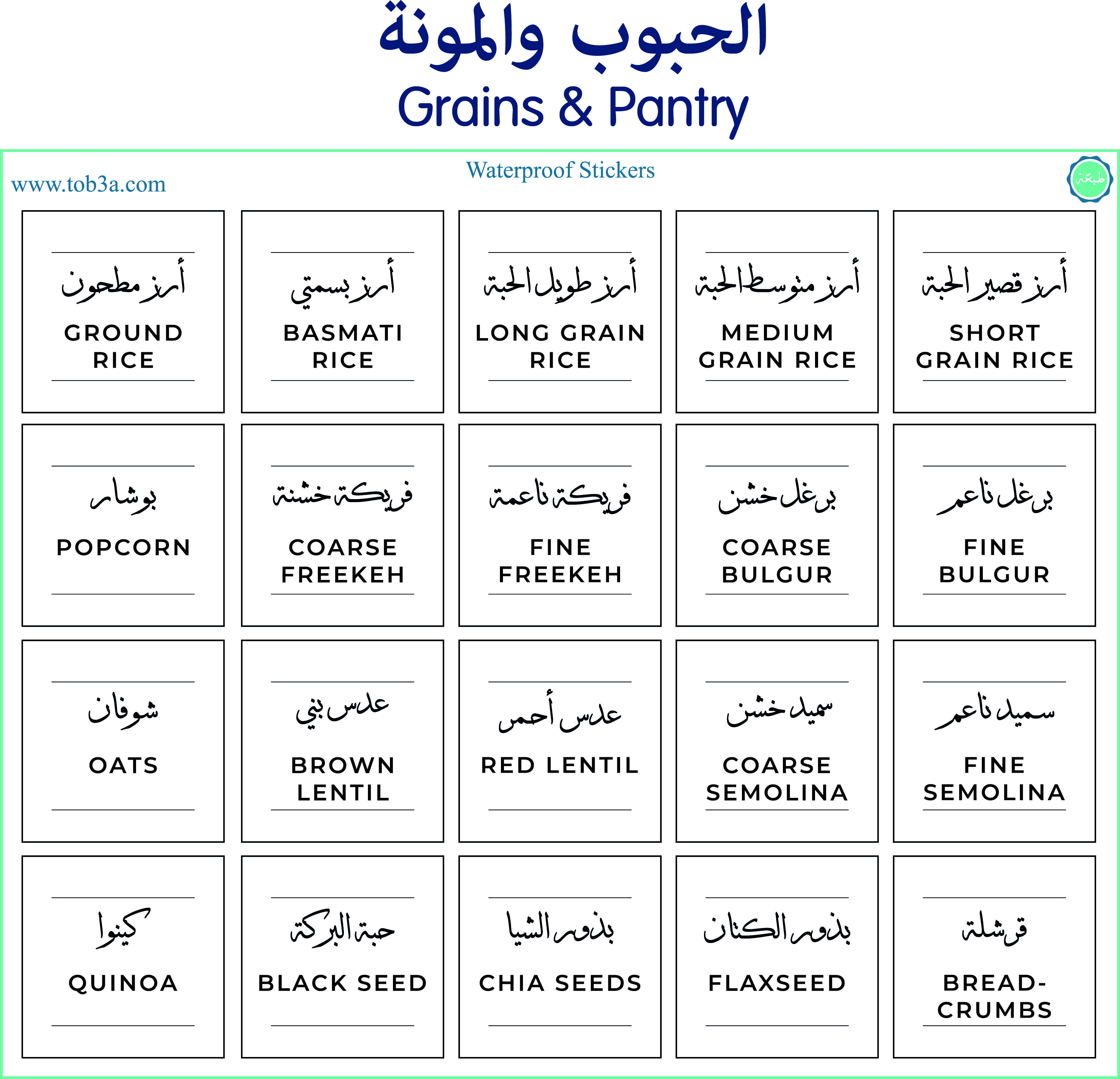 الحبوب والمونة
Grains & Pantry

www.tob3a.com

Waterproof Stickers

طبعة

أرز مطحون
GROUND RICE

أرز بسمتي
BASMATI RICE

أرز طويل الحبة
LONG GRAIN RICE

أرز متوسط الحبة
MEDIUM GRAIN RICE

أرز قصير الحبة
SHORT GRAIN RICE

بوشار
POPCORN

فريكة خشنة
COARSE FREEKEH

فريكة ناعمة
FINE FREEKEH

برغل خشن
COARSE BULGUR

برغل ناعم
FINE BULGUR

شوفان
OATS

عدس بني
BROWN LENTIL

عدس أحمر
RED LENTIL

سميد خشن
COARSE SEMOLINA

سميد ناعم
FINE SEMOLINA

كينوا
QUINOA

حبة البركة
BLACK SEED

بذور الشيا
CHIA SEEDS

بذور الكتان
FLAXSEED

قرشلة
BREAD-CRUMBS